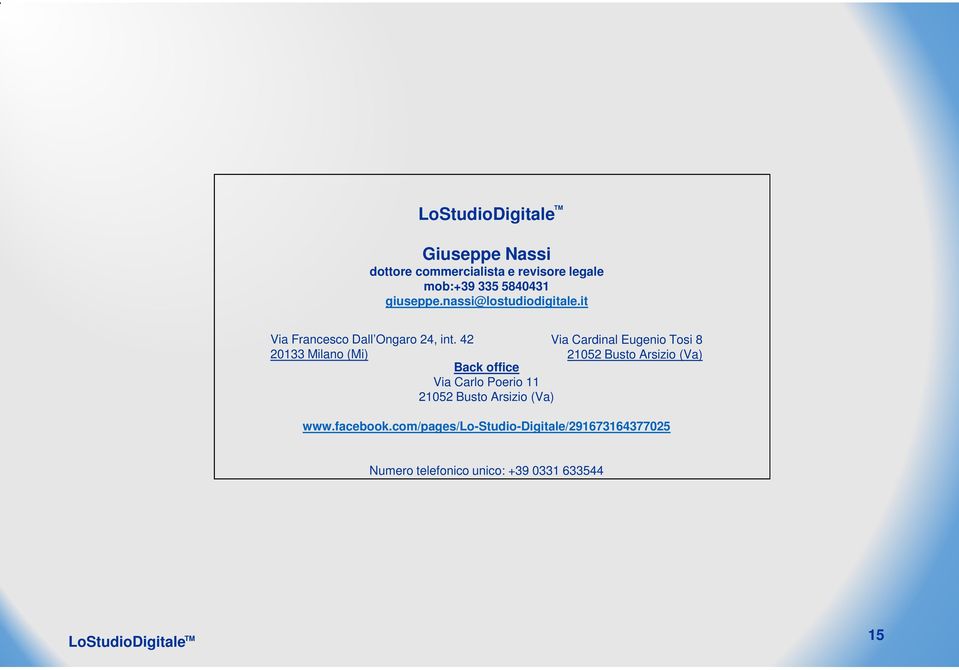 LoStudioDigitale™

Giuseppe Nassi
dottore commercialista e revisore legale
mob:+39 335 5840431
giuseppe.nassi@lostudiodigitale.it

Via Francesco Dall'Ongaro 24, int. 42
20133 Milano (Mi)

Via Cardinal Eugenio Tosi 8
21052 Busto Arsizio (Va)

Back office
Via Carlo Poerio 11
21052 Busto Arsizio (Va)

www.facebook.com/pages/Lo-Studio-Digitale/291673164377025

Numero telefonico unico: +39 0331 633544

LoStudioDigitale™

15